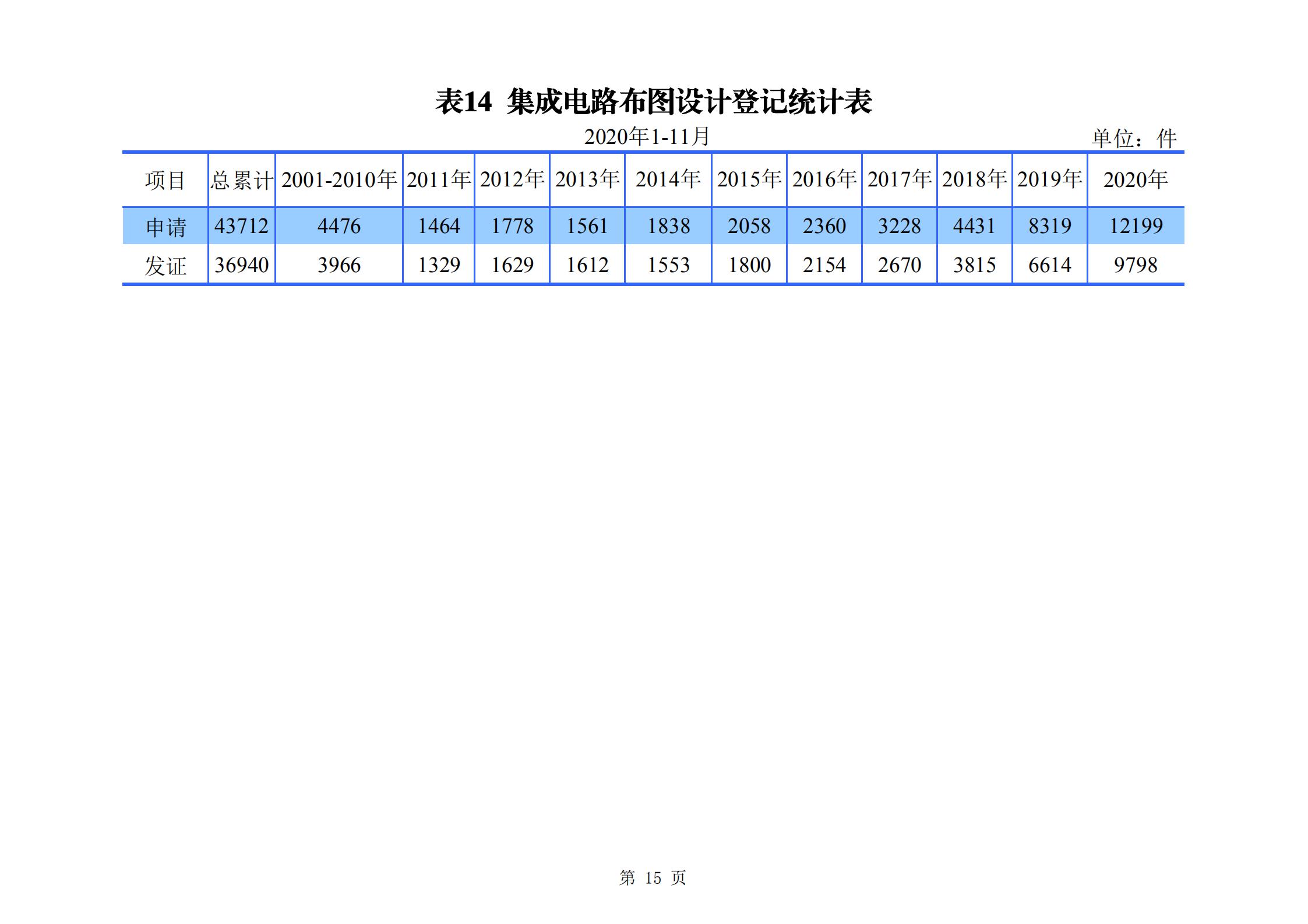 表14 集成电路布图设计登记统计表

2020年1-11月

单位：件

| 项目 | 总累计 | 2001-2010年 | 2011年 | 2012年 | 2013年 | 2014年 | 2015年 | 2016年 | 2017年 | 2018年 | 2019年 | 2020年 |
|---|---|---|---|---|---|---|---|---|---|---|---|---|
| 申请 | 43712 | 4476 | 1464 | 1778 | 1561 | 1838 | 2058 | 2360 | 3228 | 4431 | 8319 | 12199 |
| 发证 | 36940 | 3966 | 1329 | 1629 | 1612 | 1553 | 1800 | 2154 | 2670 | 3815 | 6614 | 9798 |

第 15 页